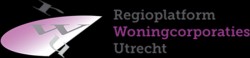 Regioplatform
Woningcorporaties
Utrecht